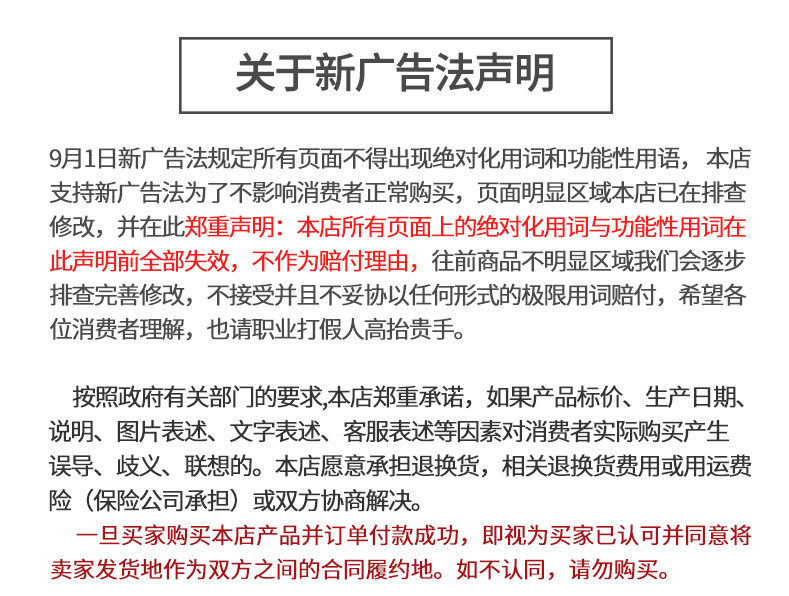 关于新广告法声明

9月1日新广告法规定所有页面不得出现绝对化用词和功能性用语，本店支持新广告法为了不影响消费者正常购买，页面明显区域本店已在排查修改，并在此郑重声明：本店所有页面上的绝对化用词与功能性用词在此声明前全部失效，不作为赔付理由，往前商品不明显区域我们会逐步排查完善修改，不接受并且不妥协以任何形式的极限用词赔付，希望各位消费者理解，也请职业打假人高抬贵手。

按照政府有关部门的要求,本店郑重承诺，如果产品标价、生产日期、说明、图片表述、文字表述、客服表述等因素对消费者实际购买产生误导、歧义、联想的。本店愿意承担退换货，相关退换货费用或用运费险（保险公司承担）或双方协商解决。

一旦买家购买本店产品并订单付款成功，即视为买家已认可并同意将卖家发货地作为双方之间的合同履约地。如不认同，请勿购买。